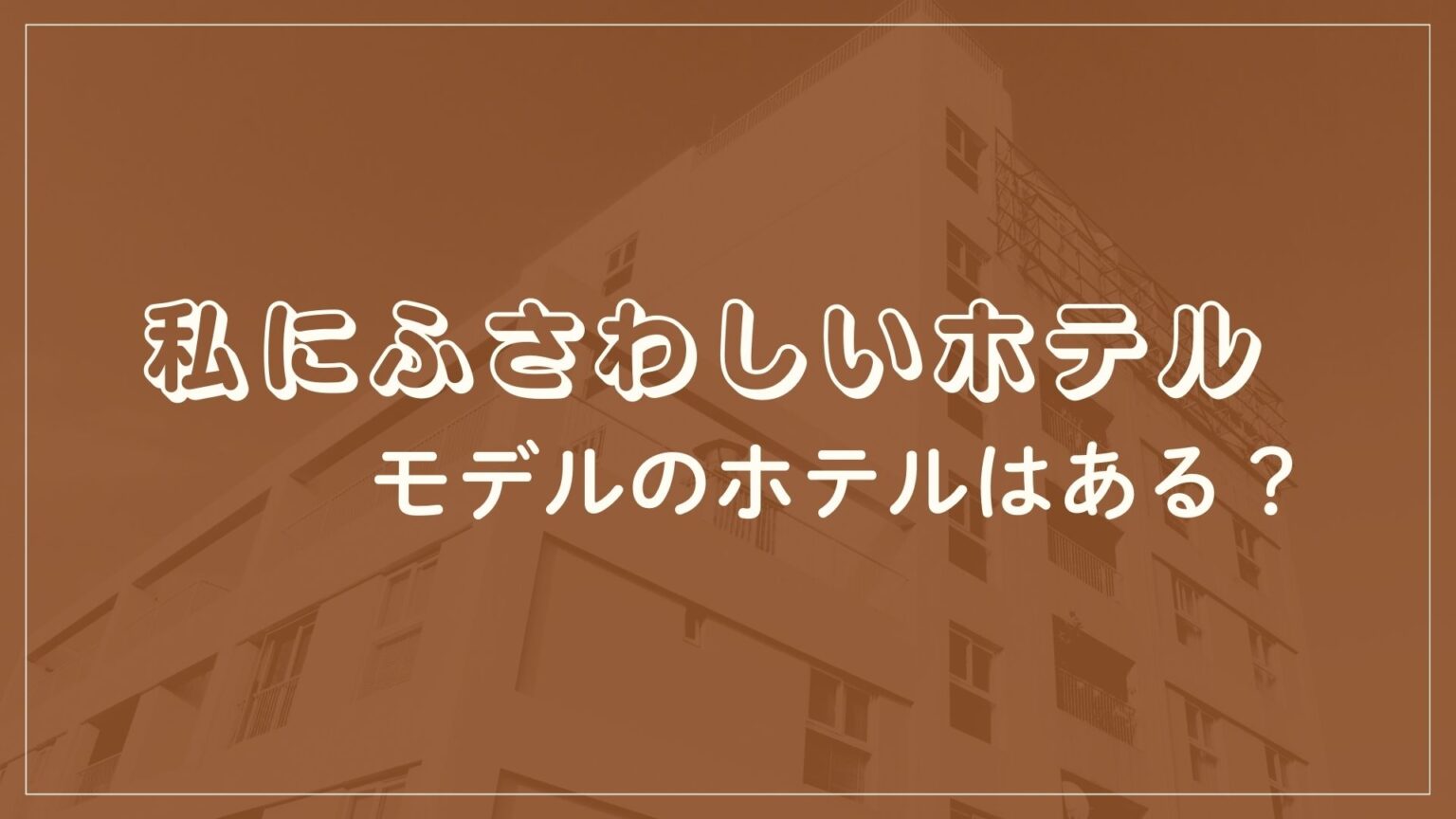 私にふさわしいホテル

モデルのホテルはある？